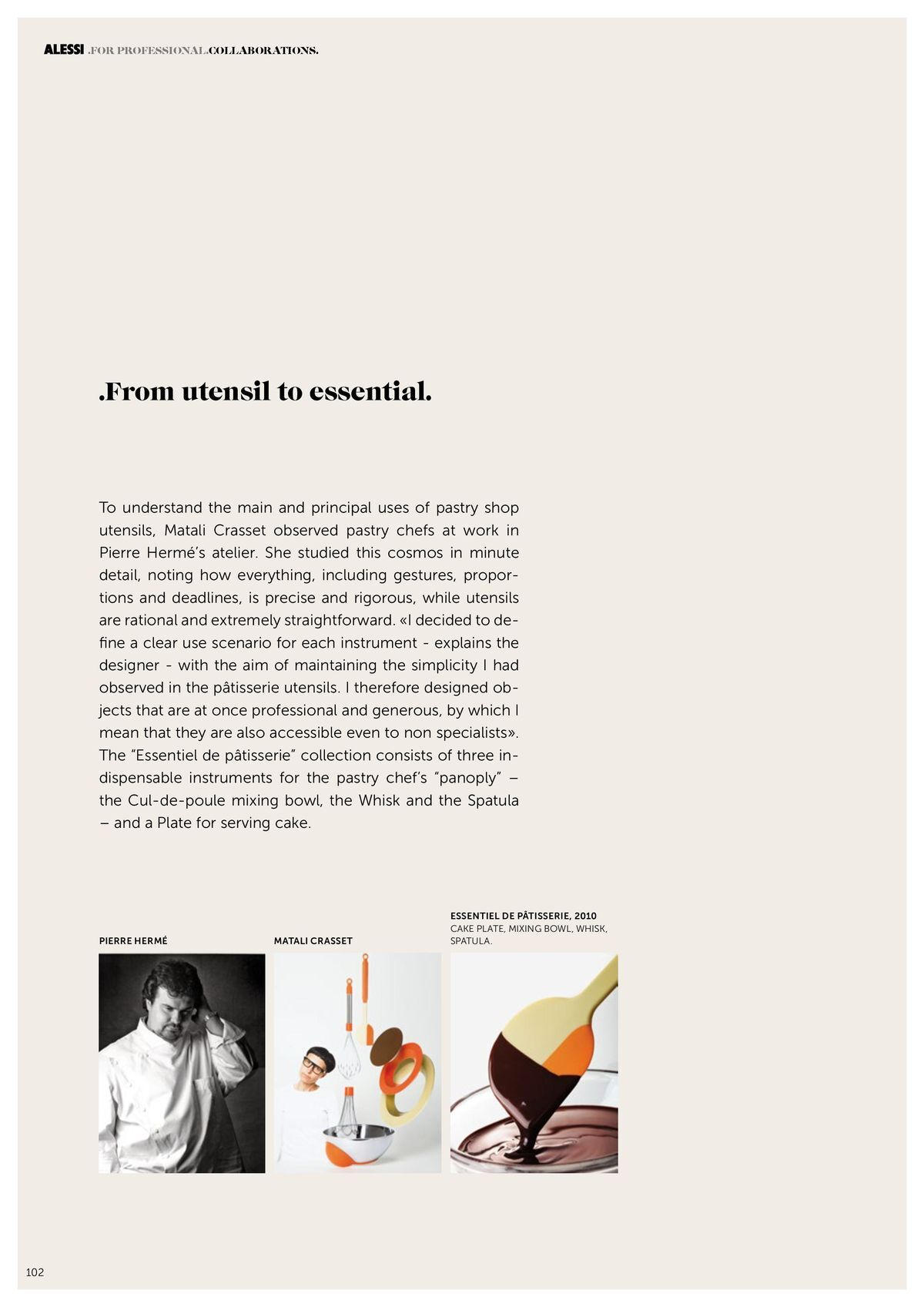 ALESSI .FOR PROFESSIONAL.COLLABORATIONS.

.From utensil to essential.

To understand the main and principal uses of pastry shop utensils, Matali Crasset observed pastry chefs at work in Pierre Hermé's atelier. She studied this cosmos in minute detail, noting how everything, including gestures, proportions and deadlines, is precise and rigorous, while utensils are rational and extremely straightforward. «I decided to define a clear use scenario for each instrument - explains the designer - with the aim of maintaining the simplicity I had observed in the pâtisserie utensils. I therefore designed objects that are at once professional and generous, by which I mean that they are also accessible even to non specialists». The "Essentiel de pâtisserie" collection consists of three indispensable instruments for the pastry chef's "panoply" – the Cul-de-poule mixing bowl, the Whisk and the Spatula – and a Plate for serving cake.

PIERRE HERMÉ

MATALI CRASSET

ESSENTIEL DE PÂTISSERIE, 2010
CAKE PLATE, MIXING BOWL, WHISK, SPATULA.

102